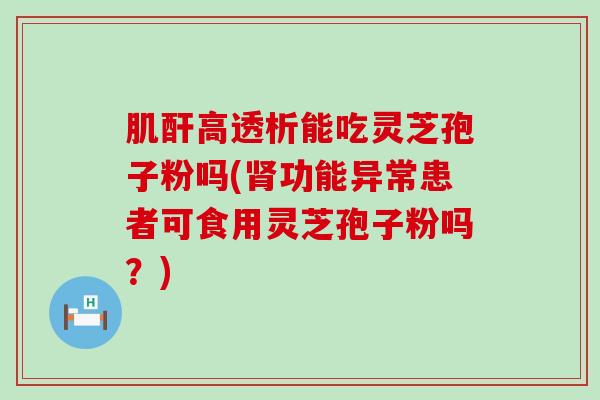 肌酐高透析能吃灵芝孢子粉吗(肾功能异常患者可食用灵芝孢子粉吗？)

H